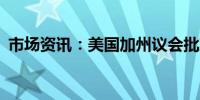 市场资讯：美国加州议会批